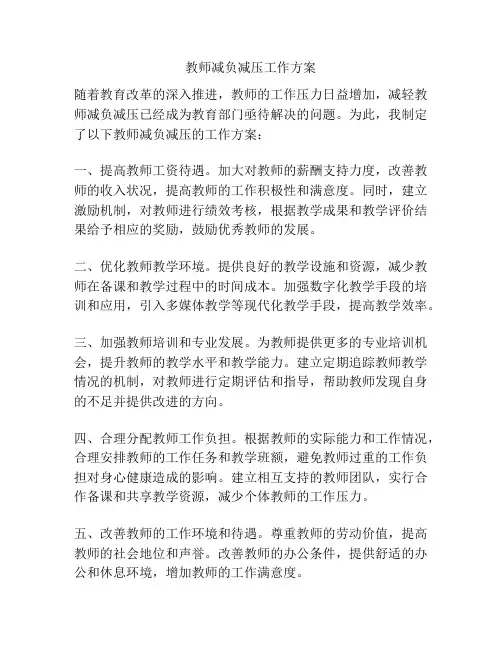 教师减负减压工作方案

随着教育改革的深入推进，教师的工作压力日益增加，减轻教师减负减压已经成为教育部门亟待解决的问题。为此，我制定了以下教师减负减压的工作方案：

一、提高教师工资待遇。加大对教师的薪酬支持力度，改善教师的收入状况，提高教师的工作积极性和满意度。同时，建立激励机制，对教师进行绩效考核，根据教学成果和教学评价结果给予相应的奖励，鼓励优秀教师的发展。

二、优化教师教学环境。提供良好的教学设施和资源，减少教师在备课和教学过程中的时间成本。加强数字化教学手段的培训和应用，引入多媒体教学等现代化教学手段，提高教学效率。

三、加强教师培训和专业发展。为教师提供更多的专业培训机会，提升教师的教学水平和教学能力。建立定期追踪教师教学情况的机制，对教师进行定期评估和指导，帮助教师发现自身的不足并提供改进的方向。

四、合理分配教师工作负担。根据教师的实际能力和工作情况，合理安排教师的工作任务和教学班额，避免教师过重的工作负担对身心健康造成的影响。建立相互支持的教师团队，实行合作备课和共享教学资源，减少个体教师的工作压力。

五、改善教师的工作环境和待遇。尊重教师的劳动价值，提高教师的社会地位和声誉。改善教师的办公条件，提供舒适的办公和休息环境，增加教师的工作满意度。